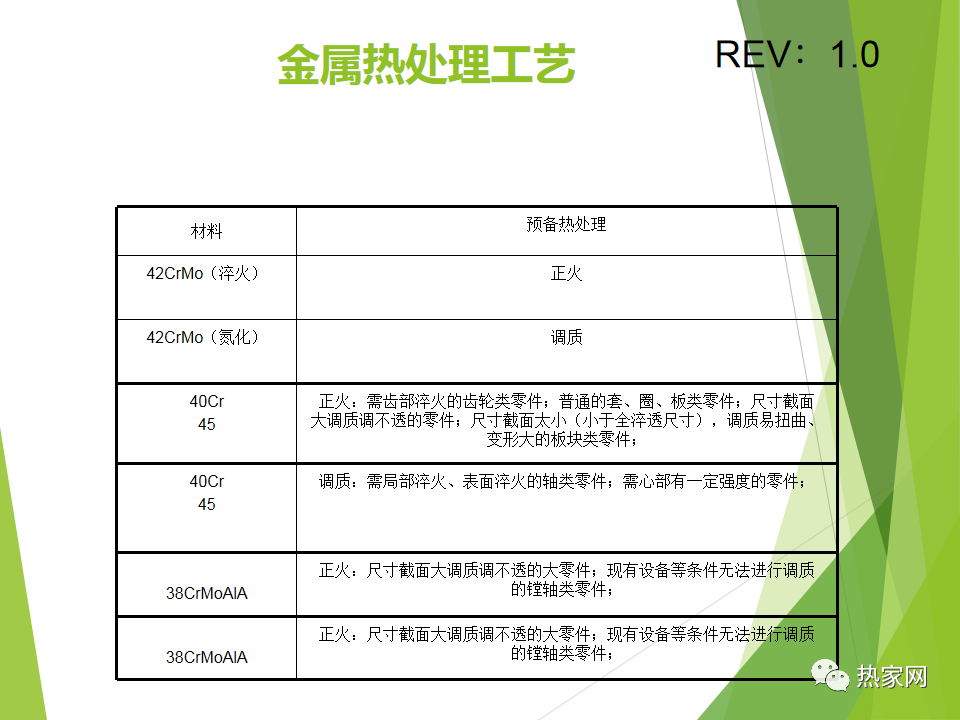 金属热处理工艺

REV：1.0

| 材料 | 预备热处理 |
|---|---|
| 42CrMo（淬火） | 正火 |
| 42CrMo（氮化） | 调质 |
| 40Cr 45 | 正火：需齿部淬火的齿轮类零件；普通的套、圈、板类零件；尺寸截面大调质调不透的零件；尺寸截面太小（小于全淬透尺寸），调质易扭曲、变形大的板块类零件； |
| 40Cr 45 | 调质：需局部淬火、表面淬火的轴类零件；需心部有一定强度的零件； |
| 38CrMoAlA | 正火：尺寸截面大调质调不透的大零件；现有设备等条件无法进行调质的镗轴类零件； |
| 38CrMoAlA | 正火：尺寸截面大调质调不透的大零件；现有设备等条件无法进行调质的镗轴类零件； |

热家网